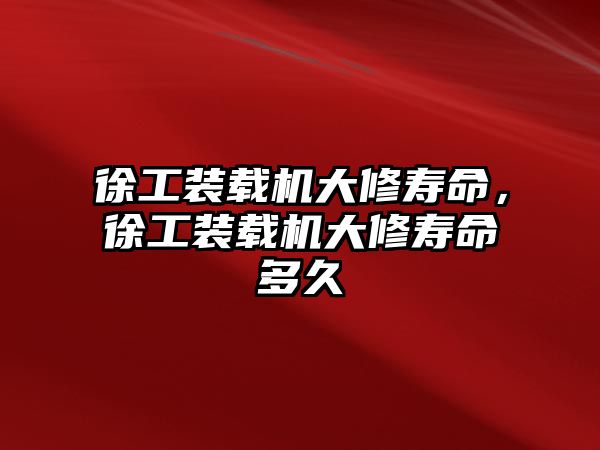 徐工装载机大修寿命，徐工装载机大修寿命多久